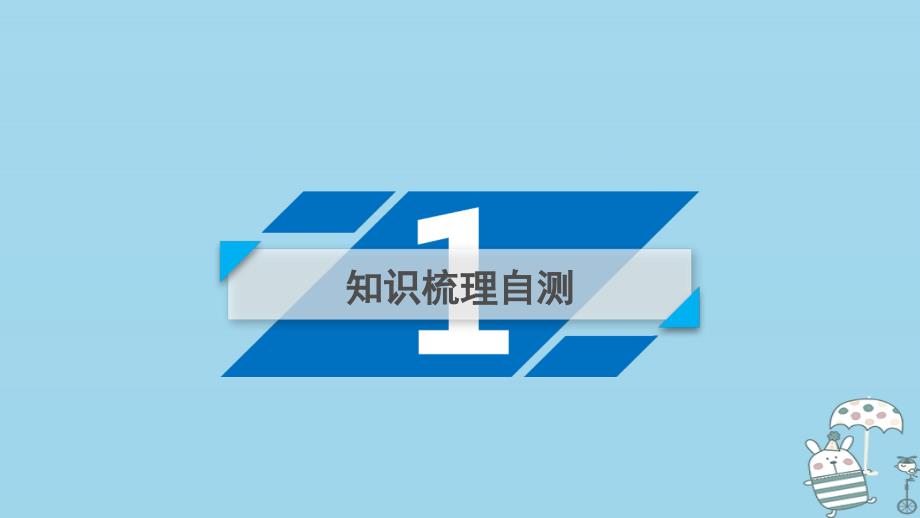 1
知识梳理自测